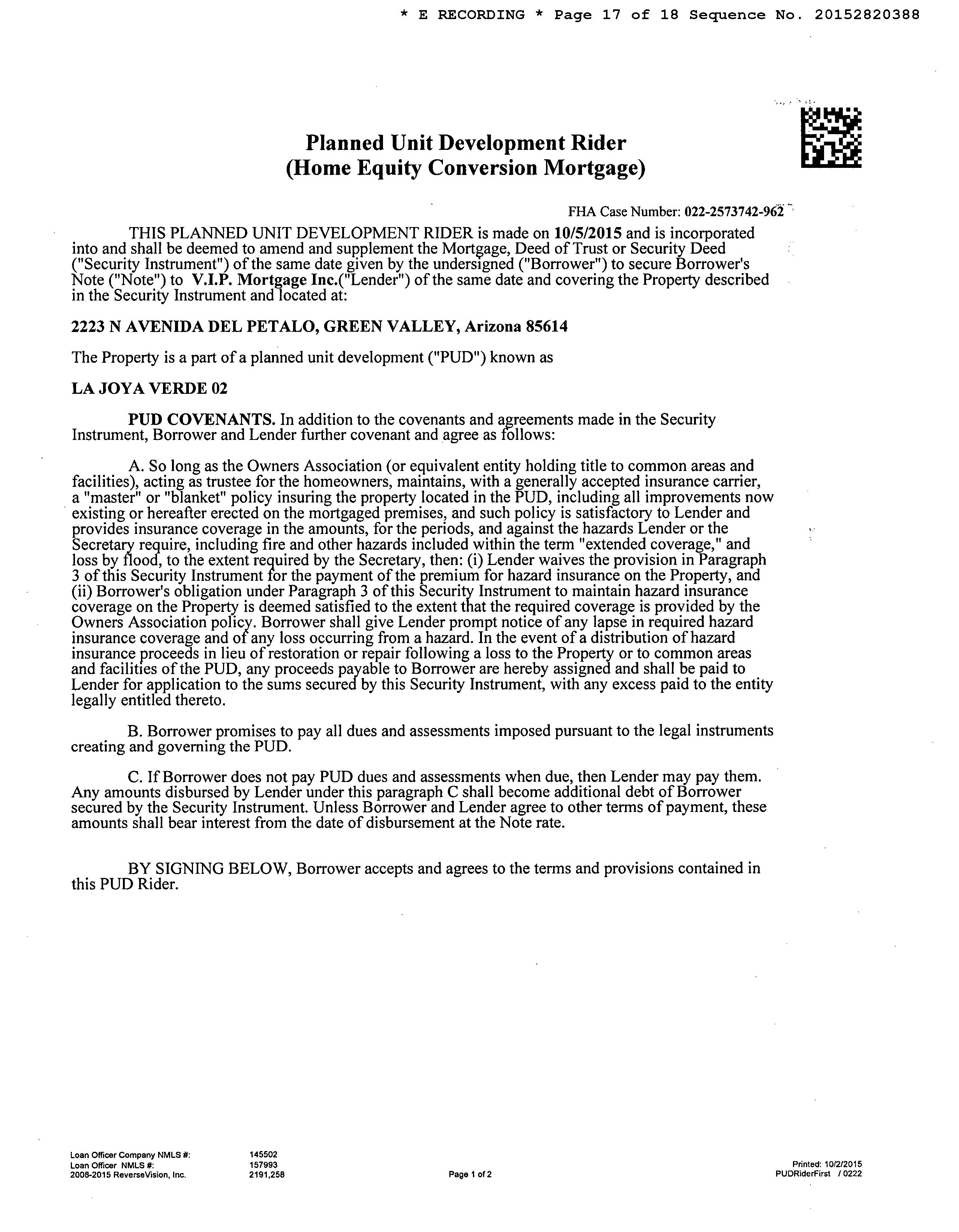 * E RECORDING * Page 17 of 18 Sequence No. 20152820388

Planned Unit Development Rider
(Home Equity Conversion Mortgage)

FHA Case Number: 022-2573742-962

THIS PLANNED UNIT DEVELOPMENT RIDER is made on 10/5/2015 and is incorporated into and shall be deemed to amend and supplement the Mortgage, Deed of Trust or Security Deed ("Security Instrument") of the same date given by the undersigned ("Borrower") to secure Borrower's Note ("Note") to V.I.P. Mortgage Inc.("Lender") of the same date and covering the Property described in the Security Instrument and located at:

2223 N AVENIDA DEL PETALO, GREEN VALLEY, Arizona 85614

The Property is a part of a planned unit development ("PUD") known as

LA JOYA VERDE 02

PUD COVENANTS. In addition to the covenants and agreements made in the Security Instrument, Borrower and Lender further covenant and agree as follows:

A. So long as the Owners Association (or equivalent entity holding title to common areas and facilities), acting as trustee for the homeowners, maintains, with a generally accepted insurance carrier, a "master" or "blanket" policy insuring the property located in the PUD, including all improvements now existing or hereafter erected on the mortgaged premises, and such policy is satisfactory to Lender and provides insurance coverage in the amounts, for the periods, and against the hazards Lender or the Secretary require, including fire and other hazards included within the term "extended coverage," and loss by flood, to the extent required by the Secretary, then: (i) Lender waives the provision in Paragraph 3 of this Security Instrument for the payment of the premium for hazard insurance on the Property, and (ii) Borrower's obligation under Paragraph 3 of this Security Instrument to maintain hazard insurance coverage on the Property is deemed satisfied to the extent that the required coverage is provided by the Owners Association policy. Borrower shall give Lender prompt notice of any lapse in required hazard insurance coverage and of any loss occurring from a hazard. In the event of a distribution of hazard insurance proceeds in lieu of restoration or repair following a loss to the Property or to common areas and facilities of the PUD, any proceeds payable to Borrower are hereby assigned and shall be paid to Lender for application to the sums secured by this Security Instrument, with any excess paid to the entity legally entitled thereto.

B. Borrower promises to pay all dues and assessments imposed pursuant to the legal instruments creating and governing the PUD.

C. If Borrower does not pay PUD dues and assessments when due, then Lender may pay them. Any amounts disbursed by Lender under this paragraph C shall become additional debt of Borrower secured by the Security Instrument. Unless Borrower and Lender agree to other terms of payment, these amounts shall bear interest from the date of disbursement at the Note rate.

BY SIGNING BELOW, Borrower accepts and agrees to the terms and provisions contained in this PUD Rider.

Loan Officer Company NMLS #: 145502
Loan Officer NMLS #: 157993
2008-2015 ReverseVision, Inc. 2191,258
Page 1 of 2
Printed: 10/2/2015
PUDRiderFirst / 0222